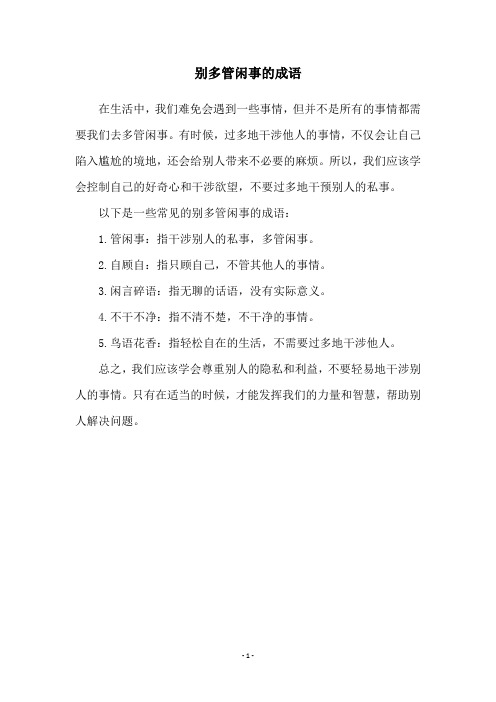 别多管闲事的成语

在生活中，我们难免会遇到一些事情，但并不是所有的事情都需要我们去多管闲事。有时候，过多地干涉他人的事情，不仅会让自己陷入尴尬的境地，还会给别人带来不必要的麻烦。所以，我们应该学会控制自己的好奇心和干涉欲望，不要过多地干预别人的私事。

以下是一些常见的别多管闲事的成语：

1. 管闲事：指干涉别人的私事，多管闲事。

2. 自顾自：指只顾自己，不管其他人的事情。

3. 闲言碎语：指无聊的话语，没有实际意义。

4. 不干不净：指不清不楚，不干净的事情。

5. 鸟语花香：指轻松自在的生活，不需要过多地干涉他人。

总之，我们应该学会尊重别人的隐私和利益，不要轻易地干涉别人的事情。只有在适当的时候，才能发挥我们的力量和智慧，帮助别人解决问题。

- 1 -